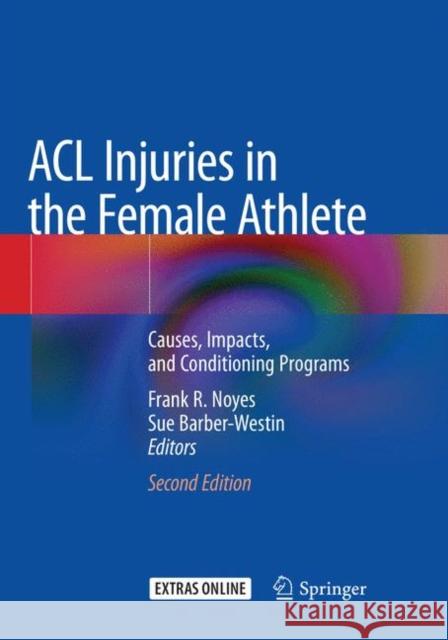 ACL Injuries in the Female Athlete

Causes, Impacts, and Conditioning Programs

Frank R. Noyes
Sue Barber-Westin
Editors

Second Edition

EXTRAS ONLINE

Springer